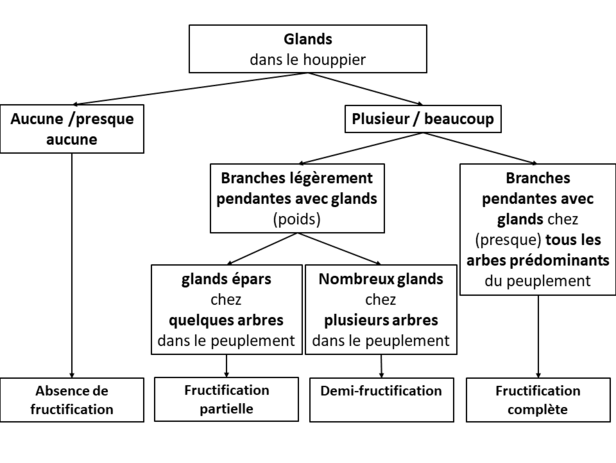 Glands
dans le houppier

Aucune /presque aucune

Plusieur / beaucoup

Branches légèrement pendantes avec glands (poids)

Branches pendantes avec glands chez (presque) tous les arbes prédominants du peuplement

glands épars chez quelques arbres dans le peuplement

Nombreux glands chez plusieurs arbres dans le peuplement

Absence de fructification

Fructification partielle

Demi-fructification

Fructification complète